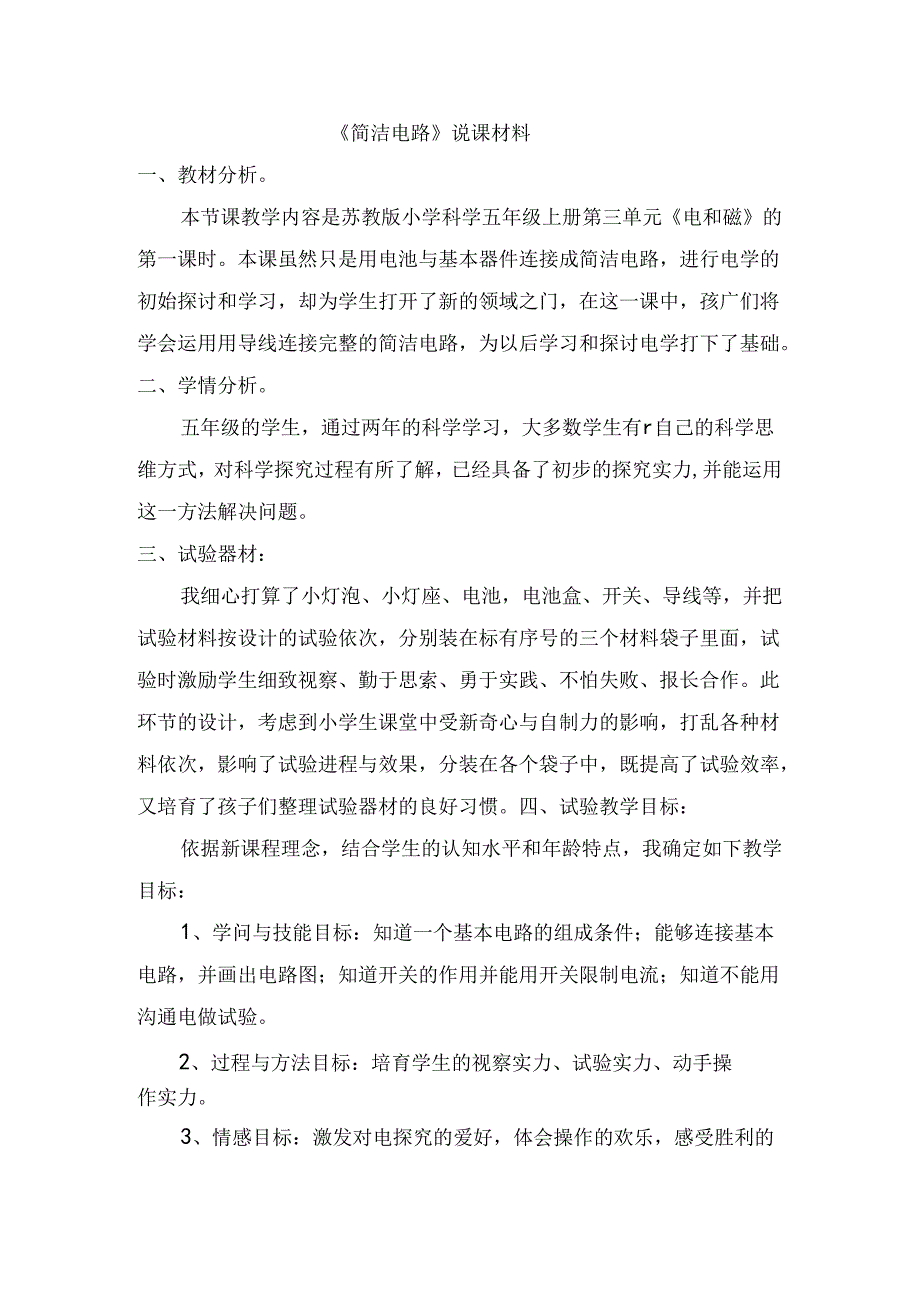 《简洁电路》说课材料

一、教材分析。

本节课教学内容是苏教版小学科学五年级上册第三单元《电和磁》的第一课时。本课虽然只是用电池与基本器件连接成简洁电路，进行电学的初始探讨和学习，却为学生打开了新的领域之门，在这一课中，孩广们将学会运用用导线连接完整的简洁电路，为以后学习和探讨电学打下了基础。

二、学情分析。

五年级的学生，通过两年的科学学习，大多数学生有r自己的科学思维方式，对科学探究过程有所了解，已经具备了初步的探究实力,并能运用这一方法解决问题。

三、试验器材：

我细心打算了小灯泡、小灯座、电池，电池盒、开关、导线等，并把试验材料按设计的试验依次，分别装在标有序号的三个材料袋子里面，试验时激励学生细致视察、勤于思索、勇于实践、不怕失败、报长合作。此环节的设计，考虑到小学生课堂中受新奇心与自制力的影响，打乱各种材料依次，影响了试验进程与效果，分装在各个袋子中，既提高了试验效率，又培育了孩子们整理试验器材的良好习惯。四、试验教学目标：

依据新课程理念，结合学生的认知水平和年龄特点，我确定如下教学目标：

1、学问与技能目标：知道一个基本电路的组成条件；能够连接基本电路，并画出电路图；知道开关的作用并能用开关限制电流；知道不能用沟通电做试验。

2、过程与方法目标：培育学生的视察实力、试验实力、动手操作实力。

3、情感目标：激发对电探究的爱好，体会操作的欢乐，感受胜利的